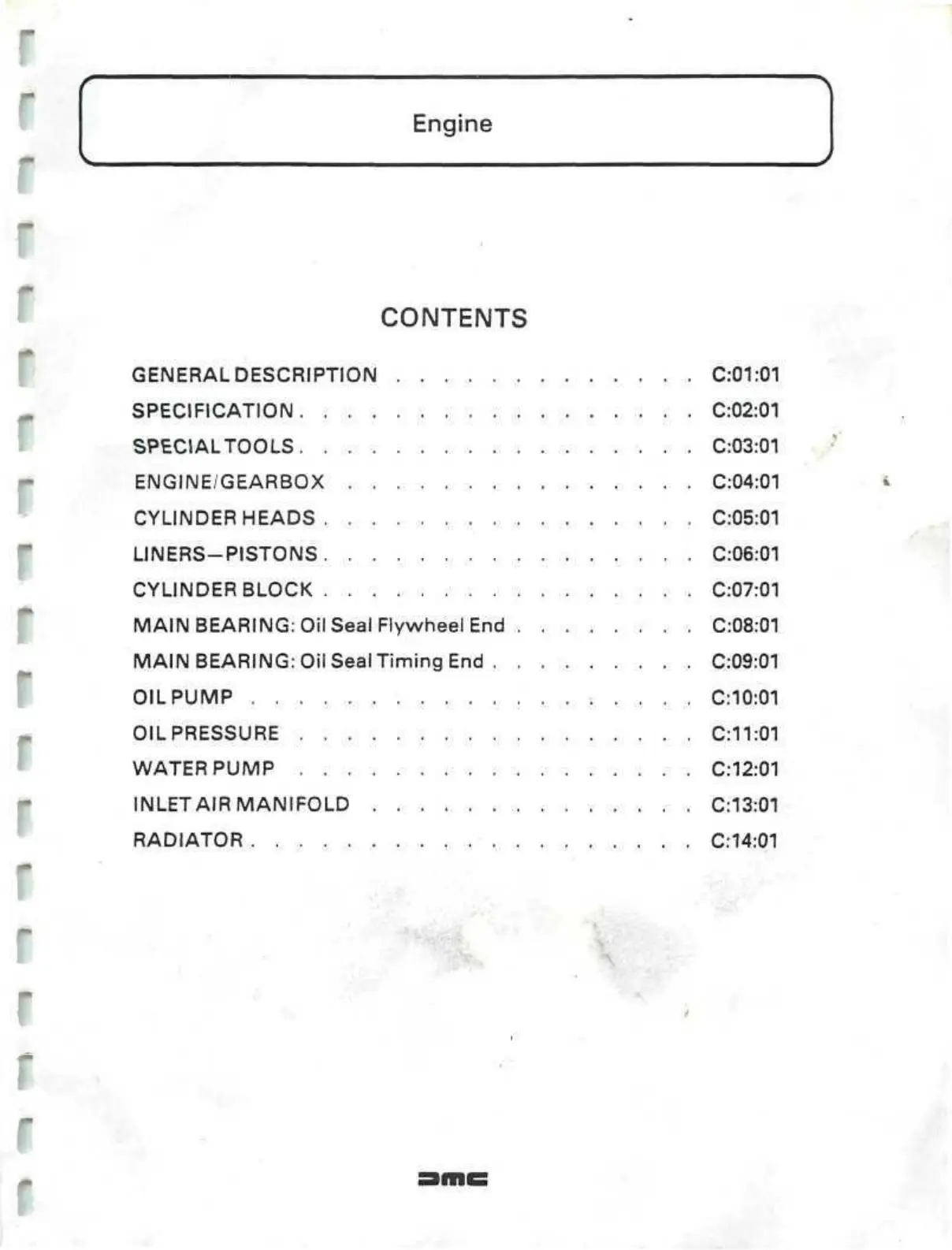 Engine

CONTENTS

GENERAL DESCRIPTION C:01:01
SPECIFICATION C:02:01
SPECIAL TOOLS C:03:01
ENGINE/GEARBOX C:04:01
CYLINDER HEADS C:05:01
LINERS—PISTONS C:06:01
CYLINDER BLOCK C:07:01
MAIN BEARING: Oil Seal Flywheel End C:08:01
MAIN BEARING: Oil Seal Timing End C:09:01
OIL PUMP C:10:01
OIL PRESSURE C:11:01
WATER PUMP C:12:01
INLET AIR MANIFOLD C:13:01
RADIATOR C:14:01

DMC